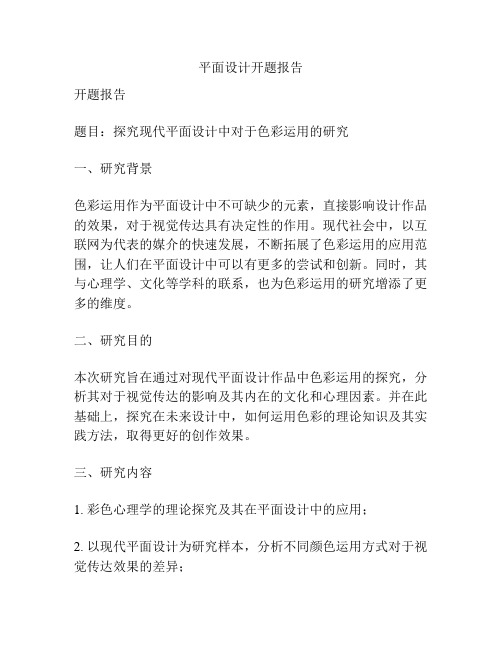 平面设计开题报告

开题报告

题目：探究现代平面设计中对于色彩运用的研究

一、研究背景

色彩运用作为平面设计中不可缺少的元素，直接影响设计作品的效果，对于视觉传达具有决定性的作用。现代社会中，以互联网为代表的媒介的快速发展，不断拓展了色彩运用的应用范围，让人们在平面设计中可以有更多的尝试和创新。同时，其与心理学、文化等学科的联系，也为色彩运用的研究增添了更多的维度。

二、研究目的

本次研究旨在通过对现代平面设计作品中色彩运用的探究，分析其对于视觉传达的影响及其内在的文化和心理因素。并在此基础上，探究在未来设计中，如何运用色彩的理论知识及其实践方法，取得更好的创作效果。

三、研究内容

1. 彩色心理学的理论探究及其在平面设计中的应用；

2. 以现代平面设计为研究样本，分析不同颜色运用方式对于视觉传达效果的差异；